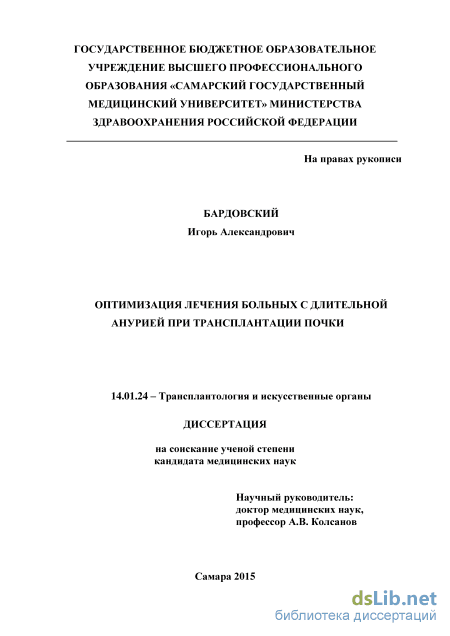 ГОСУДАРСТВЕННОЕ БЮДЖЕТНОЕ ОБРАЗОВАТЕЛЬНОЕ УЧРЕЖДЕНИЕ ВЫСШЕГО ПРОФЕССИОНАЛЬНОГО ОБРАЗОВАНИЯ «САМАРСКИЙ ГОСУДАРСТВЕННЫЙ МЕДИЦИНСКИЙ УНИВЕРСИТЕТ» МИНИСТЕРСТВА ЗДРАВООХРАНЕНИЯ РОССИЙСКОЙ ФЕДЕРАЦИИ

На правах рукописи

БАРДОВСКИЙ
Игорь Александрович

ОПТИМИЗАЦИЯ ЛЕЧЕНИЯ БОЛЬНЫХ С ДЛИТЕЛЬНОЙ АНУРИЕЙ ПРИ ТРАНСПЛАНТАЦИИ ПОЧКИ

14.01.24 – Трансплантология и искусственные органы

ДИССЕРТАЦИЯ

на соискание ученой степени
кандидата медицинских наук

Научный руководитель:
доктор медицинских наук,
профессор А.В. Колсанов

Самара 2015

dsLib.net
библиотека диссертаций